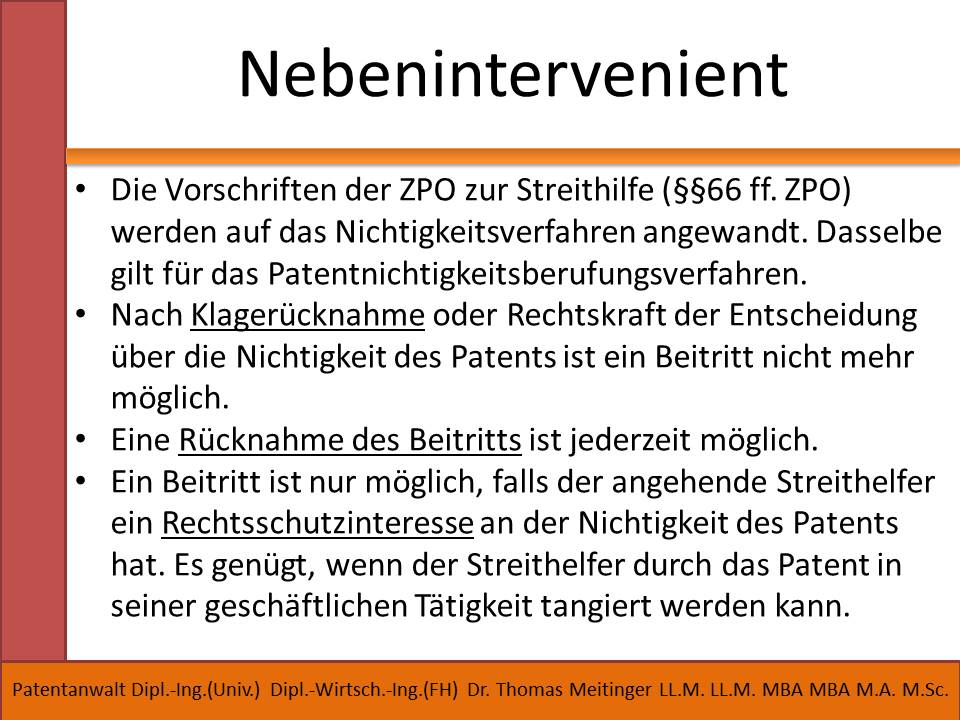 Nebenintervenient

• Die Vorschriften der ZPO zur Streithilfe (§§66 ff. ZPO) werden auf das Nichtigkeitsverfahren angewandt. Dasselbe gilt für das Patentnichtigkeitsberufungsverfahren.
• Nach Klagerücknahme oder Rechtskraft der Entscheidung über die Nichtigkeit des Patents ist ein Beitritt nicht mehr möglich.
• Eine Rücknahme des Beitritts ist jederzeit möglich.
• Ein Beitritt ist nur möglich, falls der angehende Streithelfer ein Rechtsschutzinteresse an der Nichtigkeit des Patents hat. Es genügt, wenn der Streithelfer durch das Patent in seiner geschäftlichen Tätigkeit tangiert werden kann.

Patentanwalt Dipl.-Ing.(Univ.) Dipl.-Wirtsch.-Ing.(FH) Dr. Thomas Meitinger LL.M. LL.M. MBA MBA M.A. M.Sc.